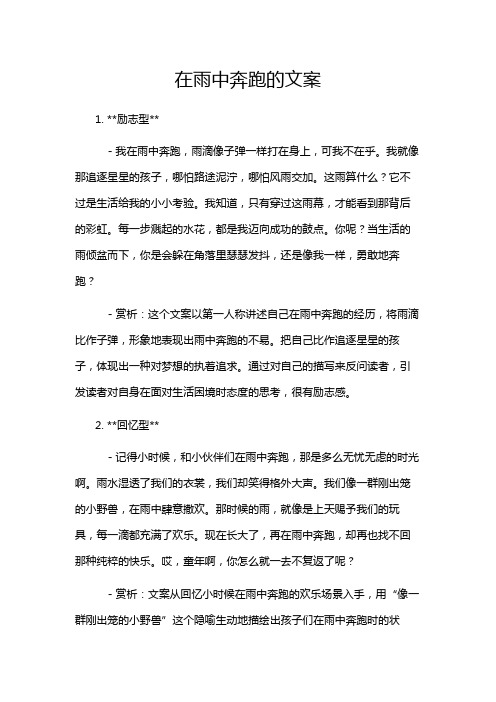 在雨中奔跑的文案

1. **励志型**

- 我在雨中奔跑，雨滴像子弹一样打在身上，可我不在乎。我就像那追逐星星的孩子，哪怕路途泥泞，哪怕风雨交加。这雨算什么？它不过是生活给我的小小考验。我知道，只有穿过这雨幕，才能看到那背后的彩虹。每一步溅起的水花，都是我迈向成功的鼓点。你呢？当生活的雨倾盆而下，你是会躲在角落里瑟瑟发抖，还是像我一样，勇敢地奔跑？

- 赏析：这个文案以第一人称讲述自己在雨中奔跑的经历，将雨滴比作子弹，形象地表现出雨中奔跑的不易。把自己比作追逐星星的孩子，体现出一种对梦想的执着追求。通过对自己的描写来反问读者，引发读者对自身在面对生活困境时态度的思考，很有励志感。

2. **回忆型**

- 记得小时候，和小伙伴们在雨中奔跑，那是多么无忧无虑的时光啊。雨水湿透了我们的衣裳，我们却笑得格外大声。我们像一群刚出笼的小野兽，在雨中肆意撒欢。那时候的雨，就像是上天赐予我们的玩具，每一滴都充满了欢乐。现在长大了，再在雨中奔跑，却再也找不回那种纯粹的快乐。哎，童年啊，你怎么就一去不复返了呢？

- 赏析：文案从回忆小时候在雨中奔跑的欢乐场景入手，用“像一群刚出笼的小野兽”这个隐喻生动地描绘出孩子们在雨中奔跑时的状